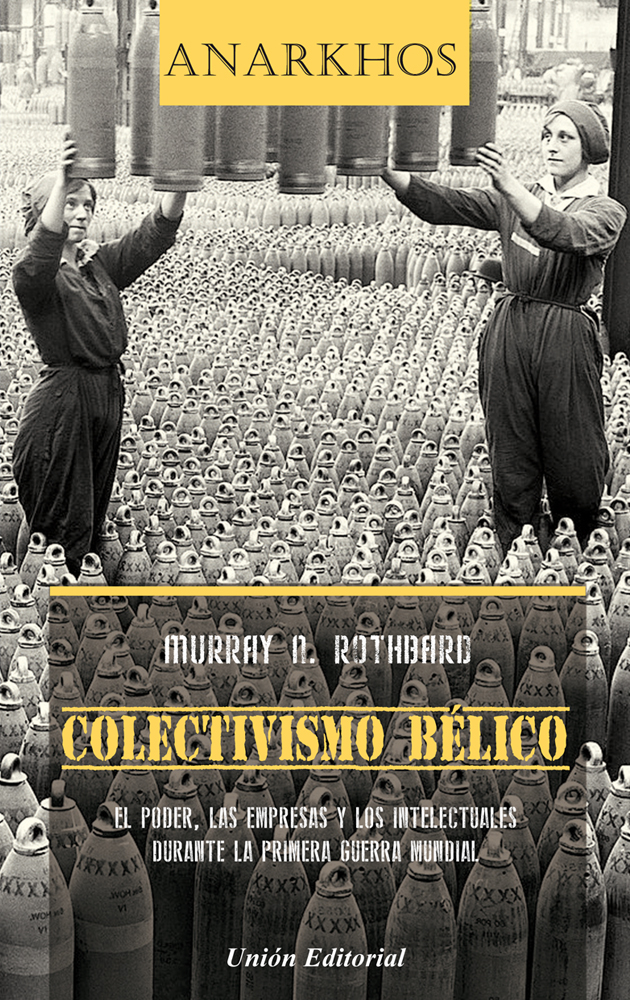 ANARKHOS

MURRAY N. ROTHBARD

COLECTIVISMO BÉLICO

EL PODER, LAS EMPRESAS Y LOS INTELECTUALES DURANTE LA PRIMERA GUERRA MUNDIAL

Unión Editorial